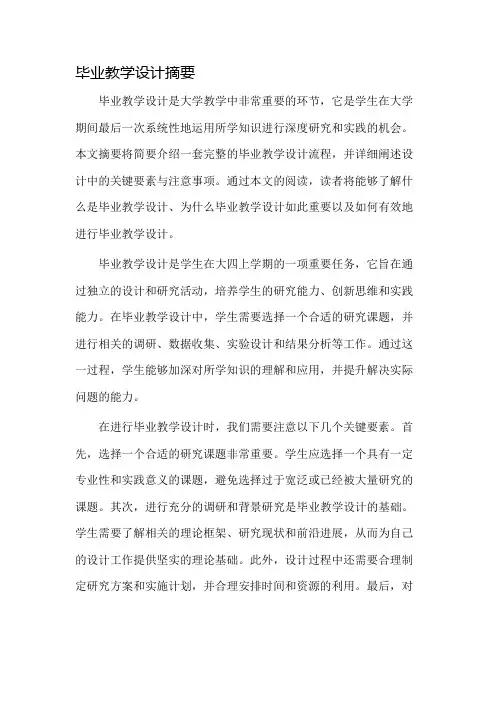 毕业教学设计摘要

毕业教学设计是大学教学中非常重要的环节，它是学生在大学期间最后一次系统性地运用所学知识进行深度研究和实践的机会。本文摘要将简要介绍一套完整的毕业教学设计流程，并详细阐述设计中的关键要素与注意事项。通过本文的阅读，读者将能够了解什么是毕业教学设计、为什么毕业教学设计如此重要以及如何有效地进行毕业教学设计。

毕业教学设计是学生在大四上学期的一项重要任务，它旨在通过独立的设计和研究活动，培养学生的研究能力、创新思维和实践能力。在毕业教学设计中，学生需要选择一个合适的研究课题，并进行相关的调研、数据收集、实验设计和结果分析等工作。通过这一过程，学生能够加深对所学知识的理解和应用，并提升解决实际问题的能力。

在进行毕业教学设计时，我们需要注意以下几个关键要素。首先，选择一个合适的研究课题非常重要。学生应选择一个具有一定专业性和实践意义的课题，避免选择过于宽泛或已经被大量研究的课题。其次，进行充分的调研和背景研究是毕业教学设计的基础。学生需要了解相关的理论框架、研究现状和前沿进展，从而为自己的设计工作提供坚实的理论基础。此外，设计过程中还需要合理制定研究方案和实施计划，并合理安排时间和资源的利用。最后，对